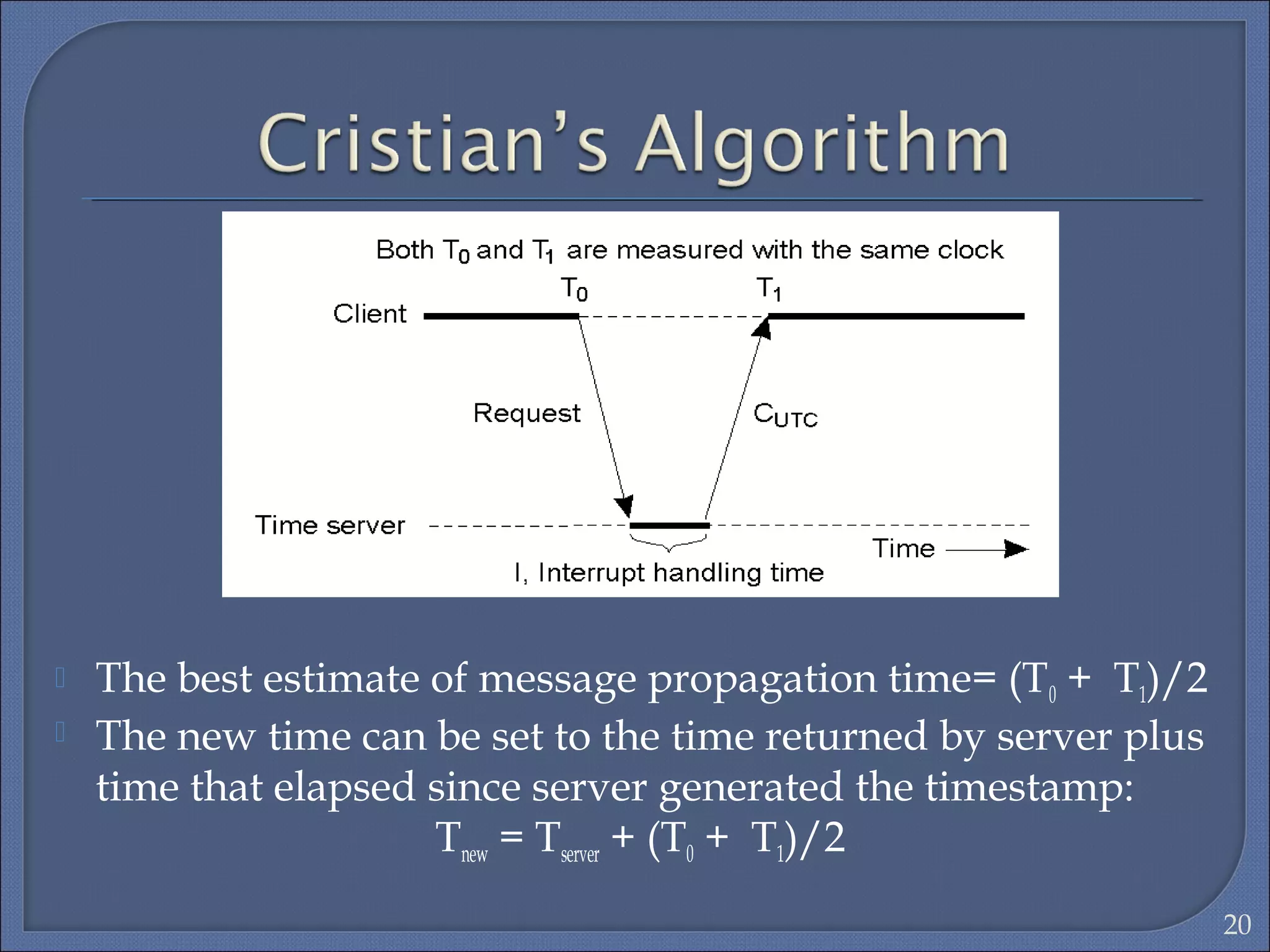 Cristian's Algorithm

Both $T_0$ and $T_1$ are measured with the same clock

$T_0$

$T_1$

Client

Request

$C_{UTC}$

Time server

Time

I, Interrupt handling time

The best estimate of message propagation time= $(T_0 + T_1)/2$

The new time can be set to the time returned by server plus time that elapsed since server generated the timestamp:

$T_{new} = T_{server} + (T_0 + T_1)/2$

20